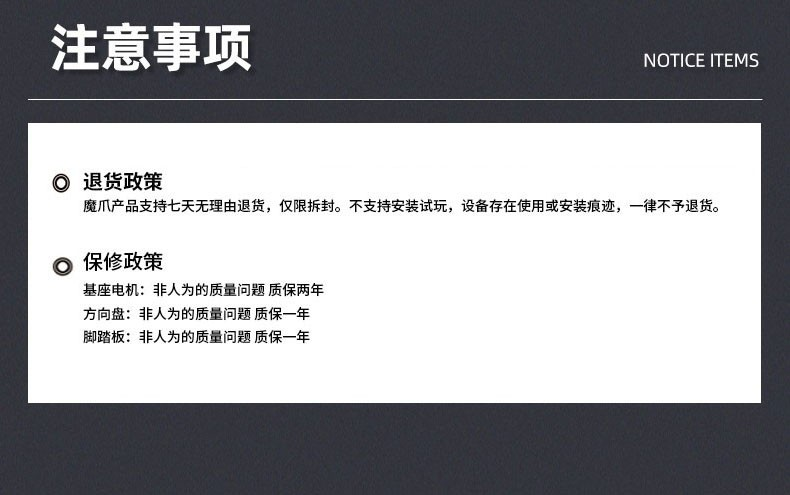 注意事项

NOTICE ITEMS

退货政策

魔爪产品支持七天无理由退货，仅限拆封。不支持安装试玩，设备存在使用或安装痕迹，一律不予退货。

保修政策

基座电机：非人为的质量问题 质保两年

方向盘：非人为的质量问题 质保一年

脚踏板：非人为的质量问题 质保一年